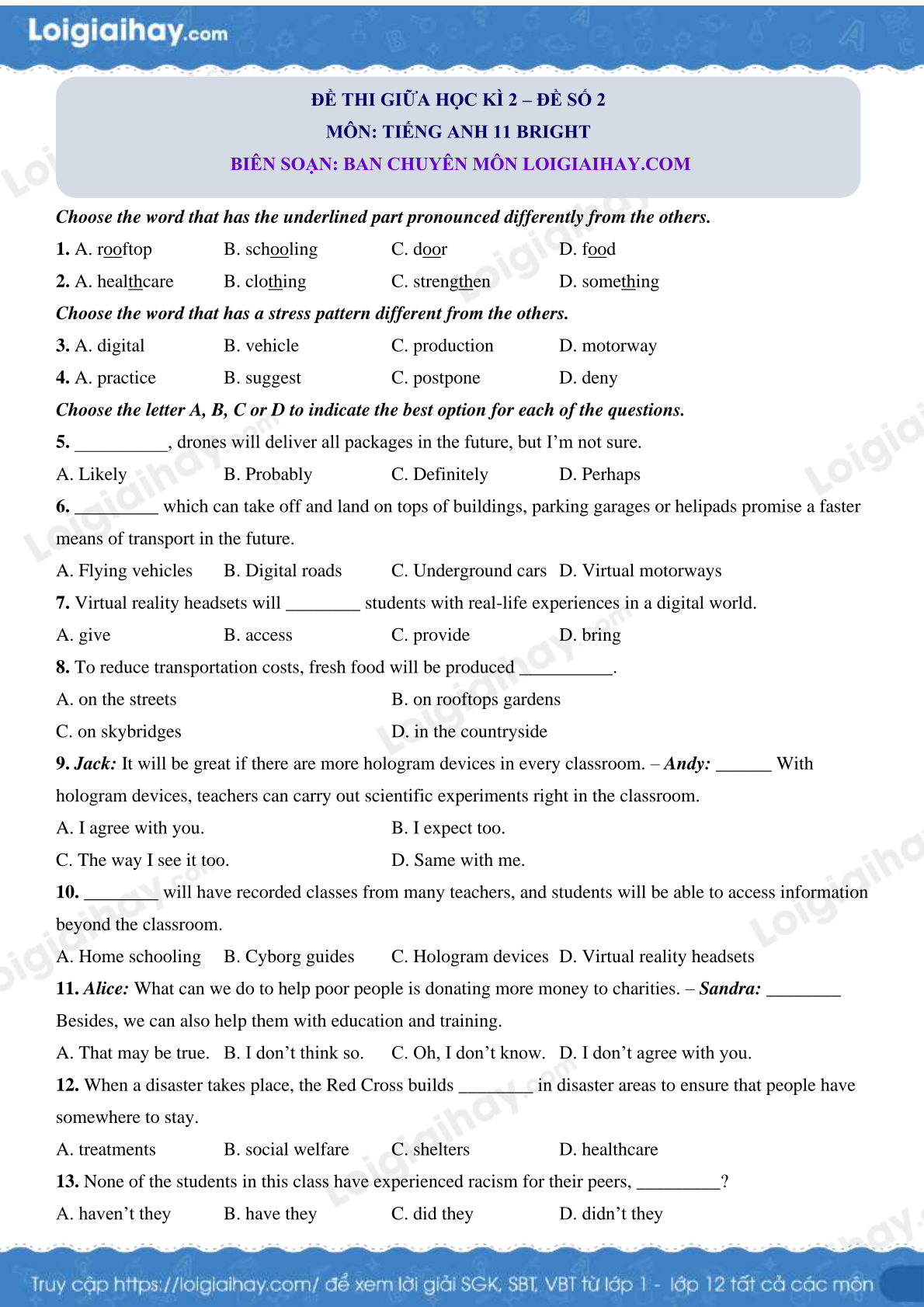 Loigiaihay.com

ĐỀ THI GIỮA HỌC KÌ 2 – ĐỀ SỐ 2
MÔN: TIẾNG ANH 11 BRIGHT
BIÊN SOẠN: BAN CHUYÊN MÔN LOIGIAIHAY.COM

Choose the word that has the underlined part pronounced differently from the others.

1. A. rooftop B. schooling C. door D. food

2. A. healthcare B. clothing C. strengthen D. something

Choose the word that has a stress pattern different from the others.

3. A. digital B. vehicle C. production D. motorway

4. A. practice B. suggest C. postpone D. deny

Choose the letter A, B, C or D to indicate the best option for each of the questions.

5. __________, drones will deliver all packages in the future, but I'm not sure.

A. Likely B. Probably C. Definitely D. Perhaps

6. _________ which can take off and land on tops of buildings, parking garages or helipads promise a faster means of transport in the future.

A. Flying vehicles B. Digital roads C. Underground cars D. Virtual motorways

7. Virtual reality headsets will ________ students with real-life experiences in a digital world.

A. give B. access C. provide D. bring

8. To reduce transportation costs, fresh food will be produced __________.

A. on the streets B. on rooftops gardens

C. on skybridges D. in the countryside

9. Jack: It will be great if there are more hologram devices in every classroom. – Andy: ______ With hologram devices, teachers can carry out scientific experiments right in the classroom.

A. I agree with you. B. I expect too.

C. The way I see it too. D. Same with me.

10. ________ will have recorded classes from many teachers, and students will be able to access information beyond the classroom.

A. Home schooling B. Cyborg guides C. Hologram devices D. Virtual reality headsets

11. Alice: What can we do to help poor people is donating more money to charities. – Sandra: ________ Besides, we can also help them with education and training.

A. That may be true. B. I don't think so. C. Oh, I don't know. D. I don't agree with you.

12. When a disaster takes place, the Red Cross builds ________ in disaster areas to ensure that people have somewhere to stay.

A. treatments B. social welfare C. shelters D. healthcare

13. None of the students in this class have experienced racism for their peers, _________?

A. haven't they B. have they C. did they D. didn't they

Truy cập https://loigiaihay.com/ để xem lời giải SGK, SBT, VBT từ lớp 1 - lớp 12 tất cả các môn